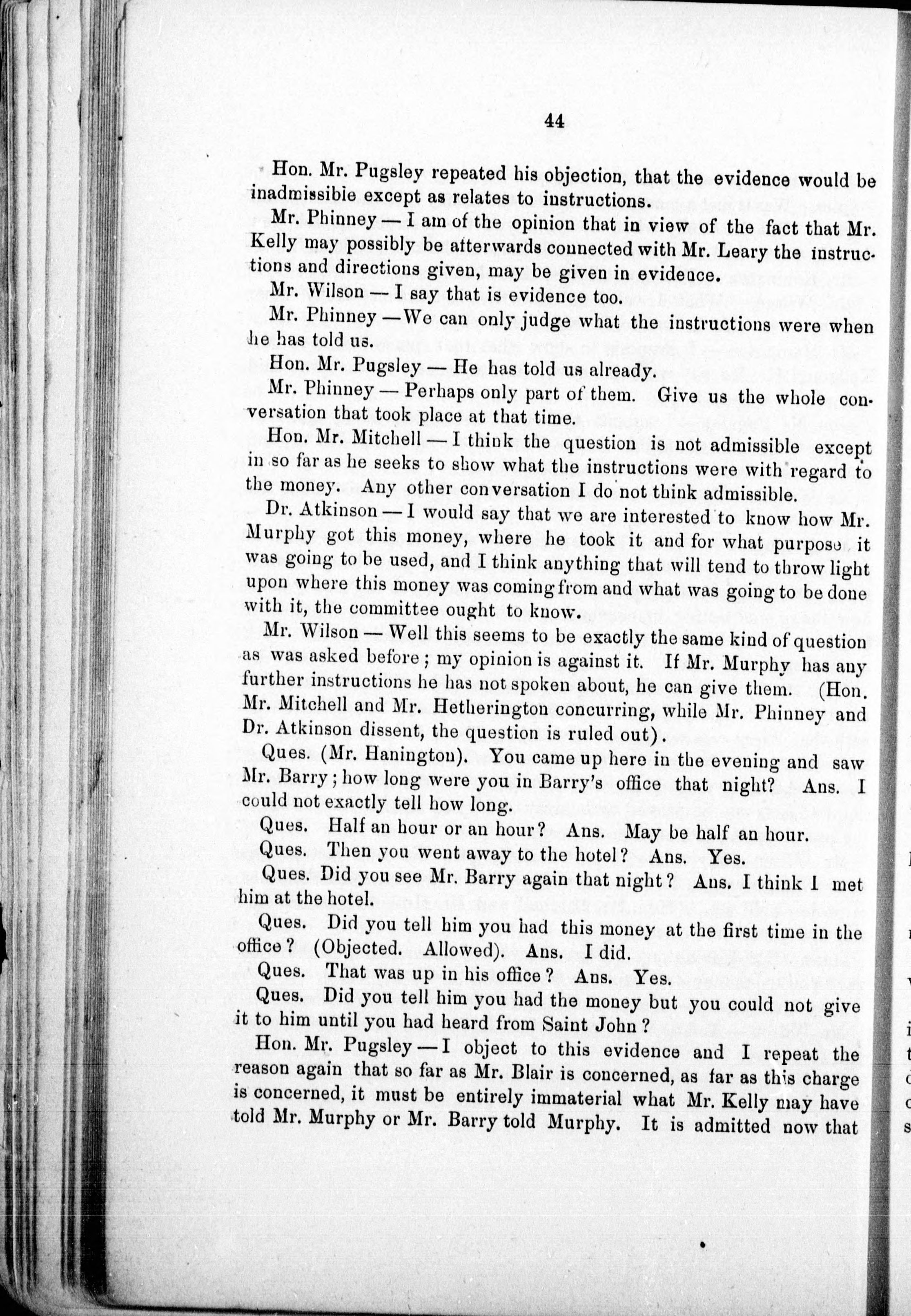 44

Hon. Mr. Pugsley repeated his objection, that the evidence would be inadmissibie except as relates to instructions.

Mr. Phinney — I am of the opinion that in view of the fact that Mr. Kelly may possibly be afterwards connected with Mr. Leary the instructions and directions given, may be given in evidence.

Mr. Wilson — I say that is evidence too.

Mr. Phinney — We can only judge what the instructions were when he has told us.

Hon. Mr. Pugsley — He has told us already.

Mr. Phinney — Perhaps only part of them. Give us the whole conversation that took place at that time.

Hon. Mr. Mitchell — I think the question is not admissible except in so far as he seeks to show what the instructions were with regard to the money. Any other conversation I do not think admissible.

Dr. Atkinson — I would say that we are interested to know how Mr. Murphy got this money, where he took it and for what purpose it was going to be used, and I think anything that will tend to throw light upon where this money was coming from and what was going to be done with it, the committee ought to know.

Mr. Wilson — Well this seems to be exactly the same kind of question as was asked before; my opinion is against it. If Mr. Murphy has any further instructions he has not spoken about, he can give them. (Hon. Mr. Mitchell and Mr. Hetherington concurring, while Mr. Phinney and Dr. Atkinson dissent, the question is ruled out).

Ques. (Mr. Hanington). You came up here in the evening and saw Mr. Barry; how long were you in Barry's office that night? Ans. I could not exactly tell how long.

Ques. Half an hour or an hour? Ans. May be half an hour.

Ques. Then you went away to the hotel? Ans. Yes.

Ques. Did you see Mr. Barry again that night? Ans. I think I met him at the hotel.

Ques. Did you tell him you had this money at the first time in the office? (Objected. Allowed). Ans. I did.

Ques. That was up in his office? Ans. Yes.

Ques. Did you tell him you had the money but you could not give it to him until you had heard from Saint John?

Hon. Mr. Pugsley — I object to this evidence and I repeat the reason again that so far as Mr. Blair is concerned, as far as this charge is concerned, it must be entirely immaterial what Mr. Kelly may have told Mr. Murphy or Mr. Barry told Murphy. It is admitted now that